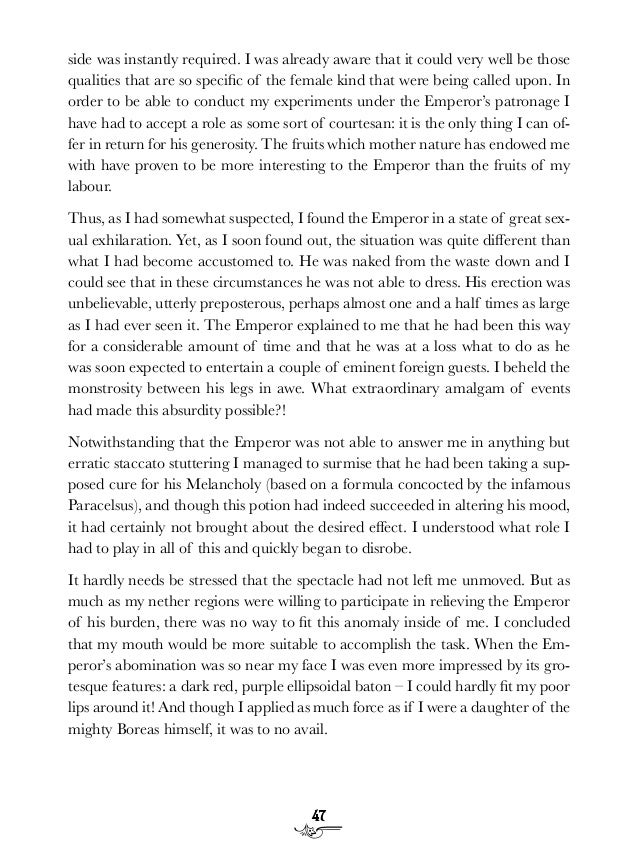 side was instantly required. I was already aware that it could very well be those qualities that are so specific of the female kind that were being called upon. In order to be able to conduct my experiments under the Emperor's patronage I have had to accept a role as some sort of courtesan: it is the only thing I can offer in return for his generosity. The fruits which mother nature has endowed me with have proven to be more interesting to the Emperor than the fruits of my labour.

Thus, as I had somewhat suspected, I found the Emperor in a state of great sexual exhilaration. Yet, as I soon found out, the situation was quite different than what I had become accustomed to. He was naked from the waste down and I could see that in these circumstances he was not able to dress. His erection was unbelievable, utterly preposterous, perhaps almost one and a half times as large as I had ever seen it. The Emperor explained to me that he had been this way for a considerable amount of time and that he was at a loss what to do as he was soon expected to entertain a couple of eminent foreign guests. I beheld the monstrosity between his legs in awe. What extraordinary amalgam of events had made this absurdity possible?!

Notwithstanding that the Emperor was not able to answer me in anything but erratic staccato stuttering I managed to surmise that he had been taking a supposed cure for his Melancholy (based on a formula concocted by the infamous Paracelsus), and though this potion had indeed succeeded in altering his mood, it had certainly not brought about the desired effect. I understood what role I had to play in all of this and quickly began to disrobe.

It hardly needs be stressed that the spectacle had not left me unmoved. But as much as my nether regions were willing to participate in relieving the Emperor of his burden, there was no way to fit this anomaly inside of me. I concluded that my mouth would be more suitable to accomplish the task. When the Emperor's abomination was so near my face I was even more impressed by its grotesque features: a dark red, purple ellipsoidal baton – I could hardly fit my poor lips around it! And though I applied as much force as if I were a daughter of the mighty Boreas himself, it was to no avail.

47